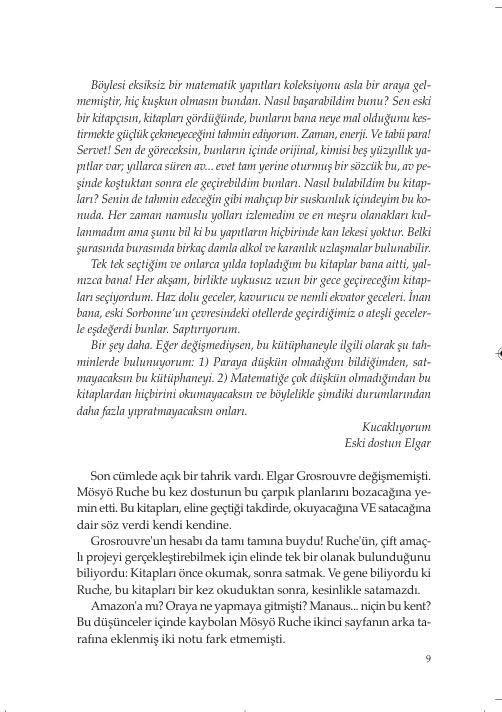 Böylesi eksiksiz bir matematik yapıtları koleksiyonu asla bir araya gelmemiştir, hiç kuşkun olmasın bundan. Nasıl başarabildim bunu? Sen eski bir kitapçısın, kitapları gördüğünde, bunların bana neye mal olduğunu kestirmekte güçlük çekmeyeceğini tahmin ediyorum. Zaman, enerji. Ve tabii para! Servet! Sen de göreceksin, bunların içinde orijinal, kimisi beş yüzyıllık yapıtlar var; yıllarca süren av... evet tam yerine oturmuş bir sözcük bu, av peşinde koştuktan sonra ele geçirebildim bunları. Nasıl bulabildim bu kitapları? Senin de tahmin edeceğin gibi mahçup bir suskunluk içindeyim bu konuda. Her zaman namuslu yolları izlemedim ve en meşru olanakları kullanmadım ama şunu bil ki bu yapıtların hiçbirinde kan lekesi yoktur. Belki şurasında burasında birkaç damla alkol ve karanlık uzlaşmalar bulunabilir.
Tek tek seçtiğim ve onlarca yılda topladığım bu kitaplar bana aitti, yalnızca bana! Her akşam, birlikte uykusuz uzun bir gece geçireceğim kitapları seçiyordum. Haz dolu geceler, kavurucu ve nemli ekvator geceleri. İnan bana, eski Sorbonne'un çevresindeki otellerde geçirdiğimiz o ateşli gecelerle eşdeğerdi bunlar. Saptırıyorum.
Bir şey daha. Eğer değişmediysen, bu kütüphaneyle ilgili olarak şu tahminlerde bulunuyorum: 1) Paraya düşkün olmadığını bildiğimden, satmayacaksın bu kütüphaneyi. 2) Matematiğe çok düşkün olmadığından bu kitaplardan hiçbirini okumayacaksın ve böylelikle şimdiki durumlarından daha fazla yıpratmayacaksın onları.
Kucaklıyorum
Eski dostun Elgar

Son cümlede açık bir tahrik vardı. Elgar Grosrouvre değişmemişti. Mösyö Ruche bu kez dostunun bu çarpık planlarını bozacağına yemin etti. Bu kitapları, eline geçtiği takdirde, okuyacağına VE satacağına dair söz verdi kendi kendine.
Grosrouvre'un hesabı da tamı tamına buydu! Ruche'ün, çift amaçlı projeyi gerçekleştirebilmek için elinde tek bir olanak bulunduğunu biliyordu: Kitapları önce okumak, sonra satmak. Ve gene biliyordu ki Ruche, bu kitapları bir kez okuduktan sonra, kesinlikle satamazdı.
Amazon'a mı? Oraya ne yapmaya gitmişti? Manaus... niçin bu kent? Bu düşünceler içinde kaybolan Mösyö Ruche ikinci sayfanın arka tarafına eklenmiş iki notu fark etmemişti.

9